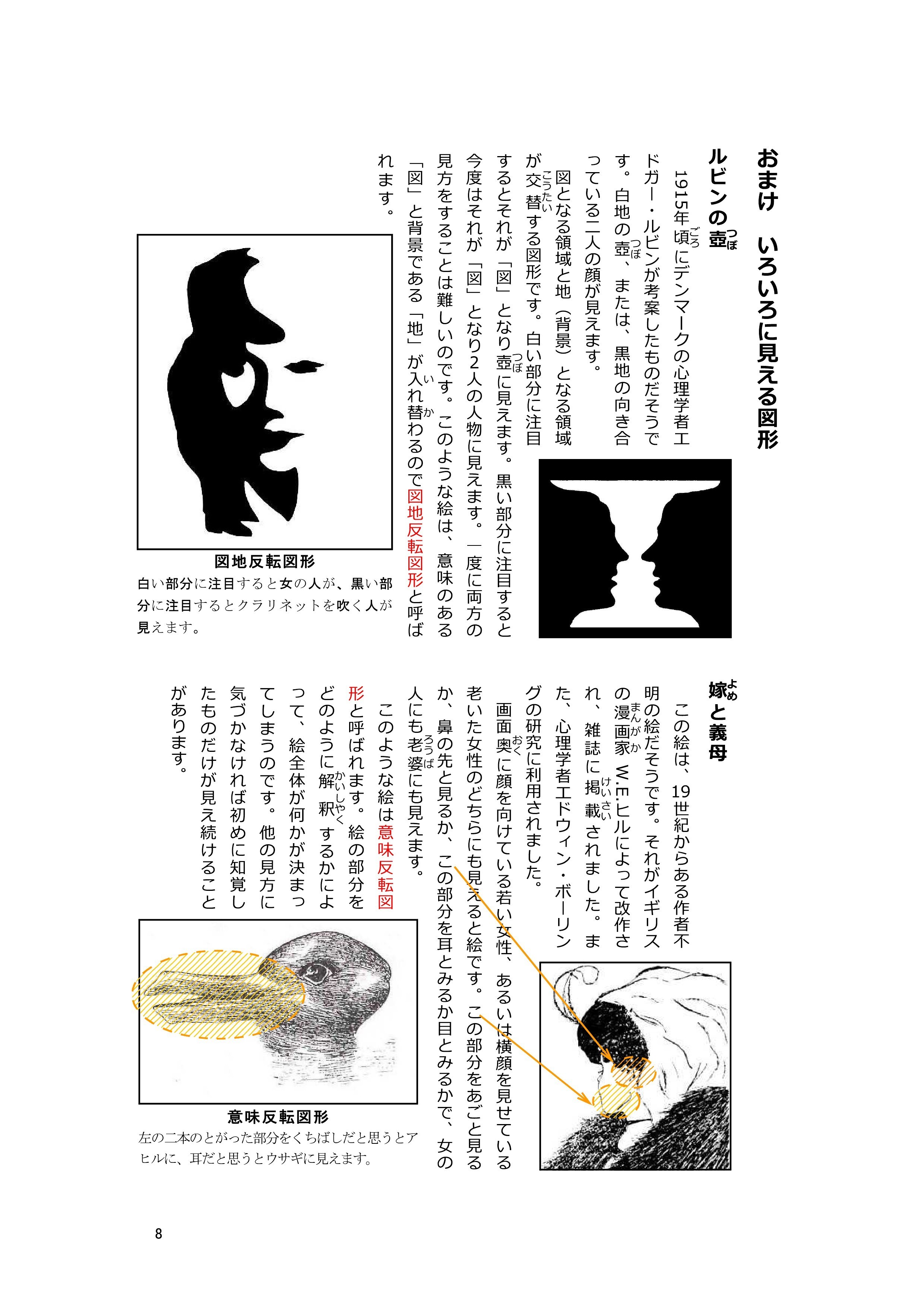 おまけ　いろいろに見える図形

ルビンの壺(つぼ)

1915年頃(ごろ)にデンマークの心理学者エドガー・ルビンが考案したものだそうです。白地の壺(つぼ)、または、黒地の向き合っている二人の顔が見えます。

図となる領域と地（背景）となる領域が交替(こうたい)する図形です。白い部分に注目するとそれが「図」となり壺(つぼ)に見えます。黒い部分に注目すると今度はそれが「図」となり2人の人物に見えます。一度に両方の見方をすることは難しいのです。このような絵は、意味のある「図」と背景である「地」が入(い)れ替(か)わるので図地反転図形と呼ばれます。

図地反転図形
白い部分に注目すると女の人が、黒い部分に注目するとクラリネットを吹く人が見えます。

嫁(よめ)と義母

この絵は、19世紀からある作者不明の絵だそうです。それがイギリスの漫画家(まんがか)W.E.ヒルによって改作され、雑誌に掲載(けいさい)されました。また、心理学者エドウィン・ボーリングの研究に利用されました。

画面奥(おく)に顔を向けている若い女性、あるいは横顔を見せている老いた女性のどちらにも見えると絵です。この部分をあごと見るか、鼻の先と見るか、この部分を耳とみるか目とみるかで、女の人にも老婆(ろうば)にも見えます。

このような絵は意味反転図形と呼ばれます。絵の部分をどのように解釈(かいしゃく)するかによって、絵全体が何かが決まってしまうのです。他の見方に気づかなければ初めに知覚したものだけが見え続けることがあります。

意味反転図形
左の二本のとがった部分をくちばしだと思うとアヒルに、耳だと思うとウサギに見えます。

8